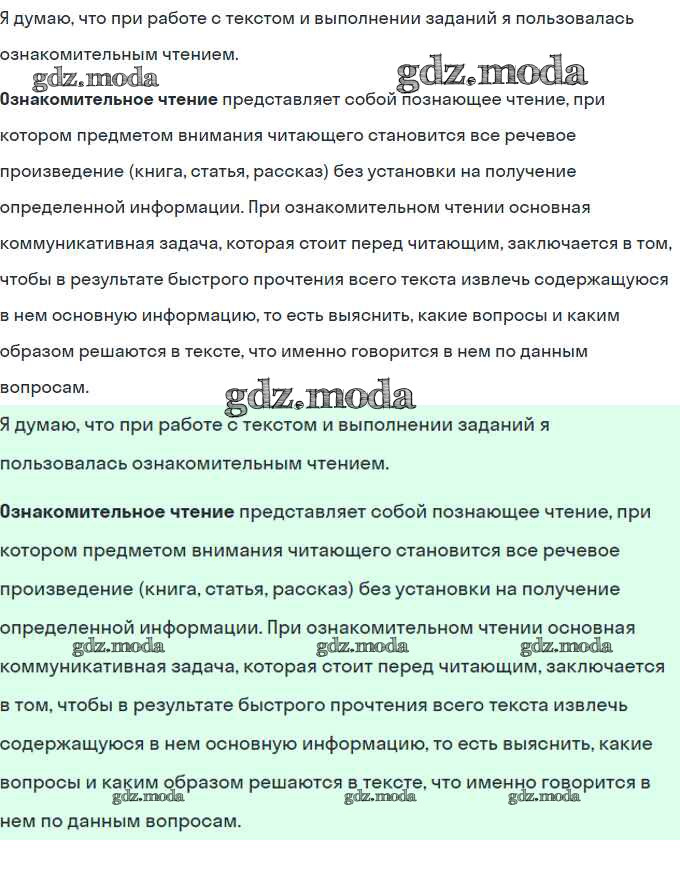 Я думаю, что при работе с текстом и выполнении заданий я пользовалась ознакомительным чтением.

gdz.moda gdz.moda

Ознакомительное чтение представляет собой познающее чтение, при котором предметом внимания читающего становится все речевое произведение (книга, статья, рассказ) без установки на получение определенной информации. При ознакомительном чтении основная коммуникативная задача, которая стоит перед читающим, заключается в том, чтобы в результате быстрого прочтения всего текста извлечь содержащуюся в нем основную информацию, то есть выяснить, какие вопросы и каким образом решаются в тексте, что именно говорится в нем по данным вопросам.

gdz.moda

Я думаю, что при работе с текстом и выполнении заданий я пользовалась ознакомительным чтением.

Ознакомительное чтение представляет собой познающее чтение, при котором предметом внимания читающего становится все речевое произведение (книга, статья, рассказ) без установки на получение определенной информации. При ознакомительном чтении основная коммуникативная задача, которая стоит перед читающим, заключается в том, чтобы в результате быстрого прочтения всего текста извлечь содержащуюся в нем основную информацию, то есть выяснить, какие вопросы и каким образом решаются в тексте, что именно говорится в нем по данным вопросам.

gdz.moda gdz.moda gdz.moda

gdz.moda gdz.moda gdz.moda